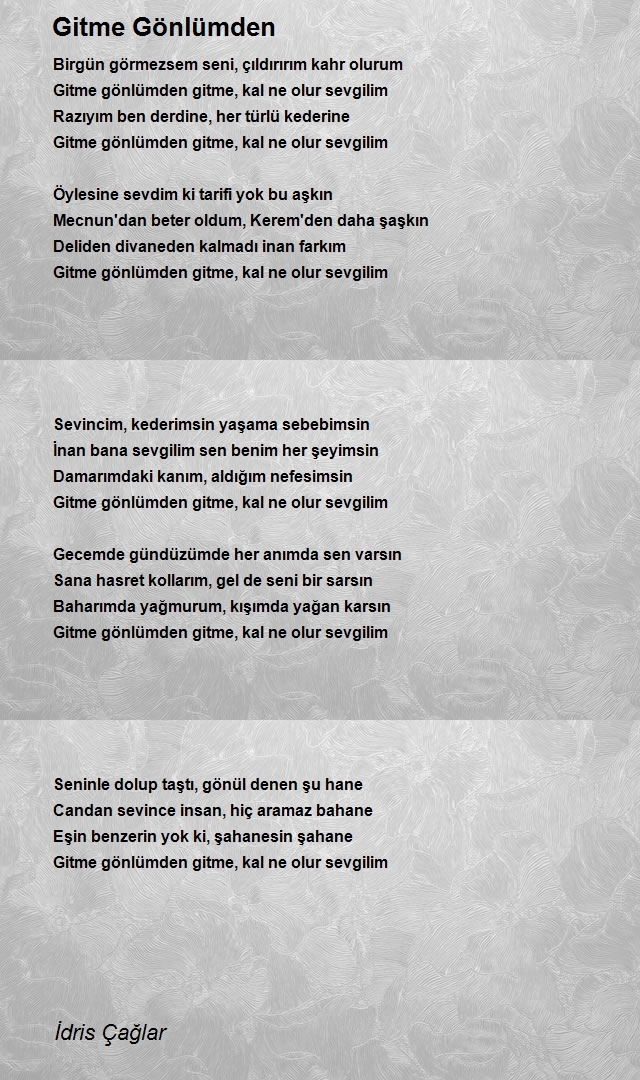 Gitme Gönlümden

Birgün görmezsem seni, çıldırırım kahr olurum
Gitme gönlümden gitme, kal ne olur sevgilim
Razıyım ben derdine, her türlü kederine
Gitme gönlümden gitme, kal ne olur sevgilim

Öylesine sevdim ki tarifi yok bu aşkın
Mecnun'dan beter oldum, Kerem'den daha şaşkın
Deliden divaneden kalmadı inan farkım
Gitme gönlümden gitme, kal ne olur sevgilim

Sevincim, kederimsin yaşama sebebimsin
İnan bana sevgilim sen benim her şeyimsin
Damarımdaki kanım, aldığım nefesimsin
Gitme gönlümden gitme, kal ne olur sevgilim

Gecemde gündüzümde her anımda sen varsın
Sana hasret kollarım, gel de seni bir sarsın
Baharımda yağmurum, kışımda yağan karsın
Gitme gönlümden gitme, kal ne olur sevgilim

Seninle dolup taştı, gönül denen şu hane
Candan sevince insan, hiç aramaz bahane
Eşin benzerin yok ki, şahanesin şahane
Gitme gönlümden gitme, kal ne olur sevgilim

İdris Çağlar